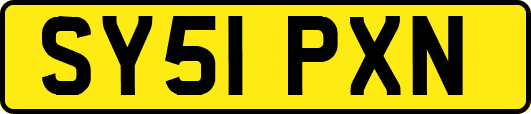 SY51 PXN